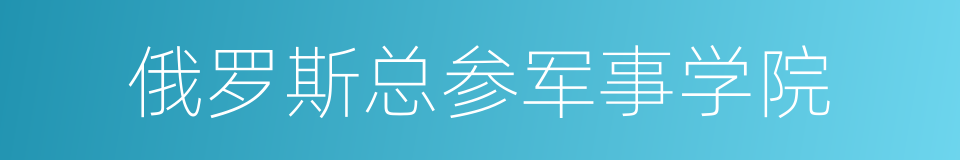 俄罗斯总参军事学院